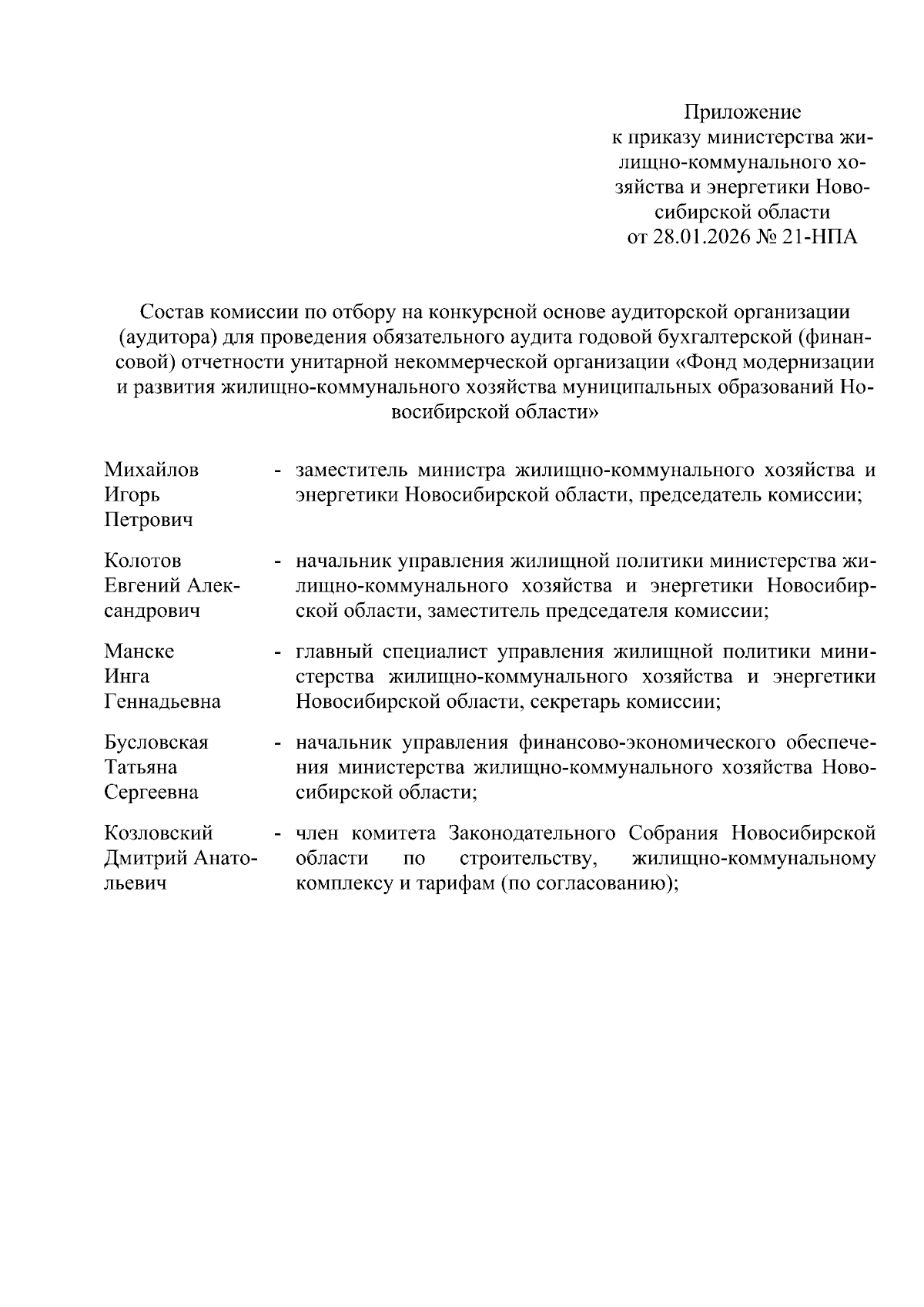 Приложение
к приказу министерства жилищно-коммунального хозяйства и энергетики Новосибирской области
от 28.01.2026 № 21-НПА

Состав комиссии по отбору на конкурсной основе аудиторской организации (аудитора) для проведения обязательного аудита годовой бухгалтерской (финансовой) отчетности унитарной некоммерческой организации «Фонд модернизации и развития жилищно-коммунального хозяйства муниципальных образований Новосибирской области»

Михайлов Игорь Петрович - заместитель министра жилищно-коммунального хозяйства и энергетики Новосибирской области, председатель комиссии;

Колотов Евгений Александрович - начальник управления жилищной политики министерства жилищно-коммунального хозяйства и энергетики Новосибирской области, заместитель председателя комиссии;

Манске Инга Геннадьевна - главный специалист управления жилищной политики министерства жилищно-коммунального хозяйства и энергетики Новосибирской области, секретарь комиссии;

Бусловская Татьяна Сергеевна - начальник управления финансово-экономического обеспечения министерства жилищно-коммунального хозяйства Новосибирской области;

Козловский Дмитрий Анатольевич - член комитета Законодательного Собрания Новосибирской области по строительству, жилищно-коммунальному комплексу и тарифам (по согласованию);